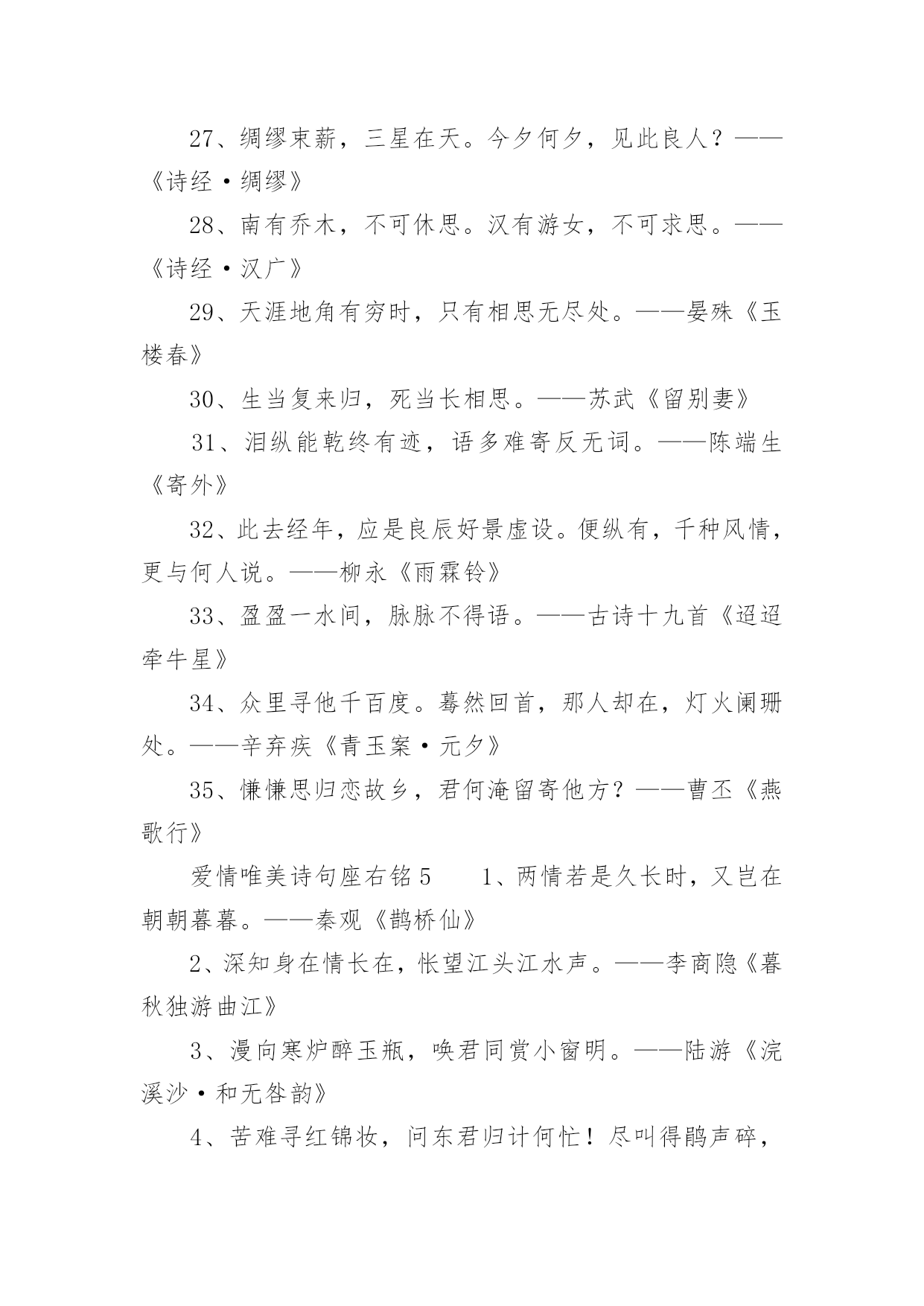 27、绸缪束薪，三星在天。今夕何夕，见此良人？——《诗经·绸缪》

28、南有乔木，不可休思。汉有游女，不可求思。——《诗经·汉广》

29、天涯地角有穷时，只有相思无尽处。——晏殊《玉楼春》

30、生当复来归，死当长相思。——苏武《留别妻》

31、泪纵能乾终有迹，语多难寄反无词。——陈端生《寄外》

32、此去经年，应是良辰好景虚设。便纵有，千种风情，更与何人说。——柳永《雨霖铃》

33、盈盈一水间，脉脉不得语。——古诗十九首《迢迢牵牛星》

34、众里寻他千百度。蓦然回首，那人却在，灯火阑珊处。——辛弃疾《青玉案·元夕》

35、慊慊思归恋故乡，君何淹留寄他方？——曹丕《燕歌行》

爱情唯美诗句座右铭5　　1、两情若是久长时，又岂在朝朝暮暮。——秦观《鹊桥仙》

2、深知身在情长在，怅望江头江水声。——李商隐《暮秋独游曲江》

3、漫向寒炉醉玉瓶，唤君同赏小窗明。——陆游《浣溪沙·和无咎韵》

4、苦难寻红锦妆，问东君归计何忙！尽叫得鹃声碎，